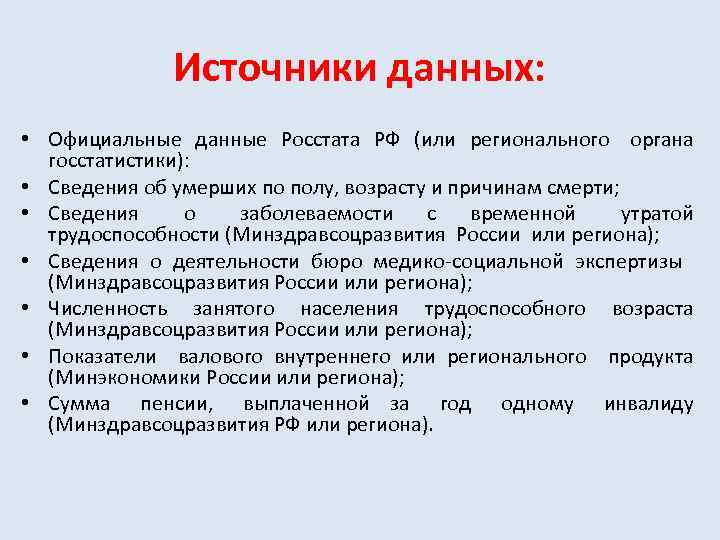 Источники данных:

• Официальные данные Росстата РФ (или регионального органа госстатистики):
• Сведения об умерших по полу, возрасту и причинам смерти;
• Сведения о заболеваемости с временной утратой трудоспособности (Минздравсоцразвития России или региона);
• Сведения о деятельности бюро медико-социальной экспертизы (Минздравсоцразвития России или региона);
• Численность занятого населения трудоспособного возраста (Минздравсоцразвития России или региона);
• Показатели валового внутреннего или регионального продукта (Минэкономики России или региона);
• Сумма пенсии, выплаченной за год одному инвалиду (Минздравсоцразвития РФ или региона).